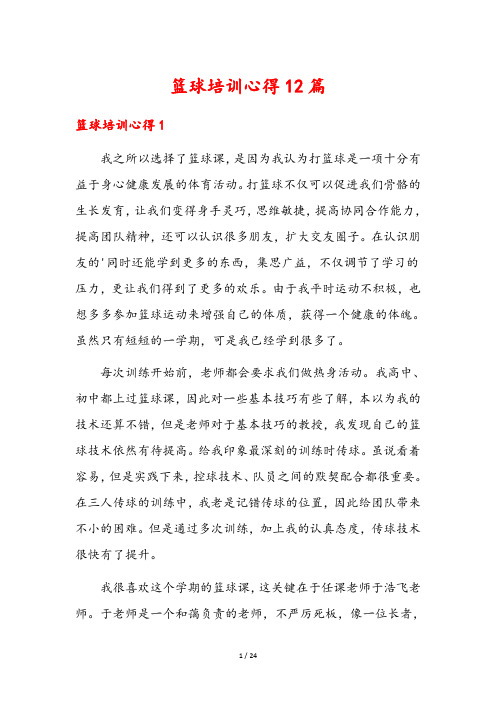 篮球培训心得12篇

篮球培训心得1

我之所以选择了篮球课，是因为我认为打篮球是一项十分有益于身心健康发展的体育活动。打篮球不仅可以促进我们骨骼的生长发育，让我们变得身手灵巧，思维敏捷，提高协同合作能力，提高团队精神，还可以认识很多朋友，扩大交友圈子。在认识朋友的'同时还能学到更多的东西，集思广益，不仅调节了学习的压力，更让我们得到了更多的欢乐。由于我平时运动不积极，也想多多参加篮球运动来增强自己的体质，获得一个健康的体魄。虽然只有短短的一学期，可是我已经学到很多了。

每次训练开始前，老师都会要求我们做热身活动。我高中、初中都上过篮球课，因此对一些基本技巧有些了解，本以为我的技术还算不错，但是老师对于基本技巧的教授，我发现自己的篮球技术依然有待提高。给我印象最深刻的训练时传球。虽说看着容易，但是实践下来，控球技术、队员之间的默契配合都很重要。在三人传球的训练中，我老是记错传球的位置，因此给团队带来不小的困难。但是通过多次训练，加上我的认真态度，传球技术很快有了提升。

我很喜欢这个学期的篮球课，这关键在于任课老师于浩飞老师。于老师是一个和蔼负责的老师，不严厉死板，像一位长者，

1 / 24